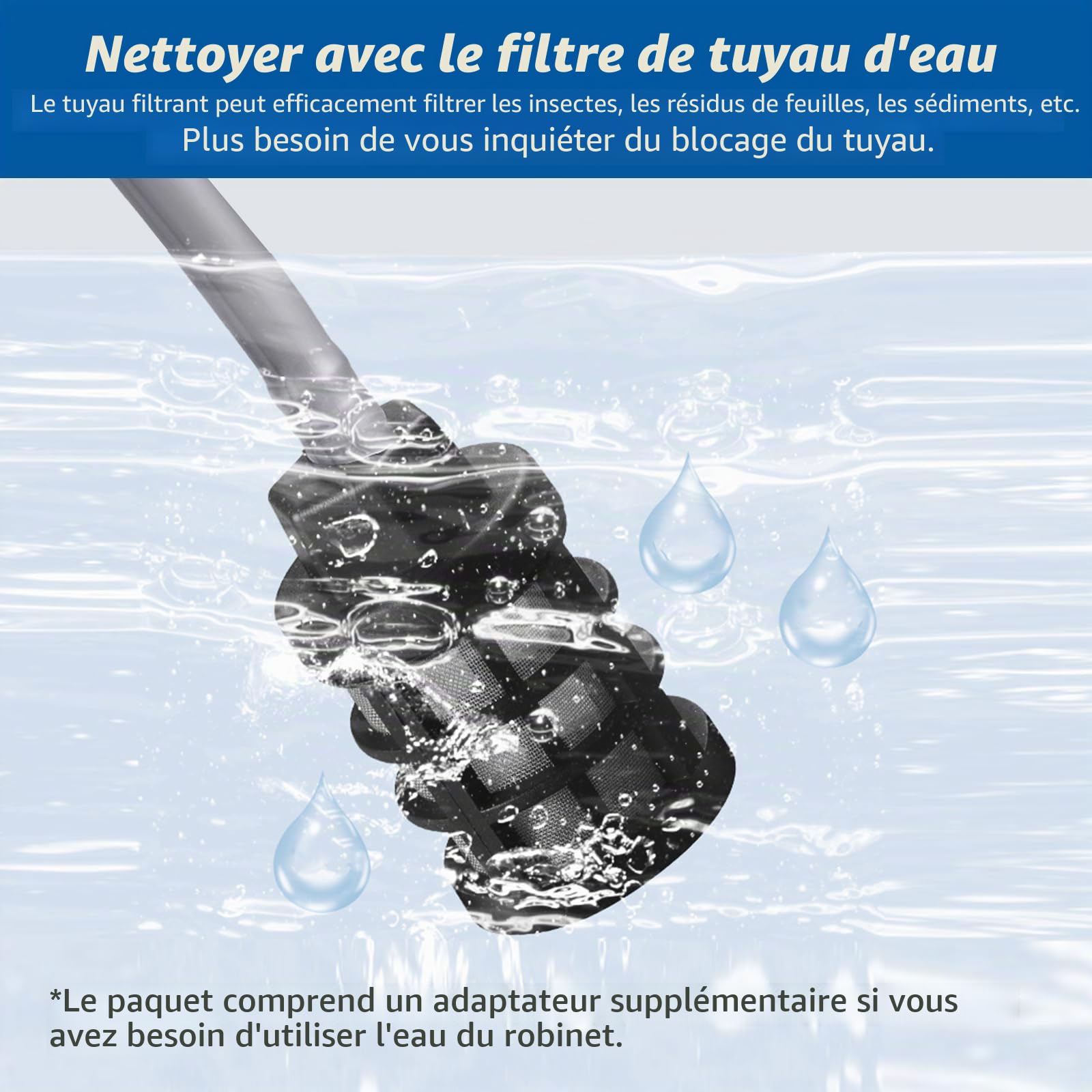 Nettoyer avec le filtre de tuyau d'eau

Le tuyau filtrant peut efficacement filtrer les insectes, les résidus de feuilles, les sédiments, etc.
Plus besoin de vous inquiéter du blocage du tuyau.

*Le paquet comprend un adaptateur supplémentaire si vous avez besoin d'utiliser l'eau du robinet.